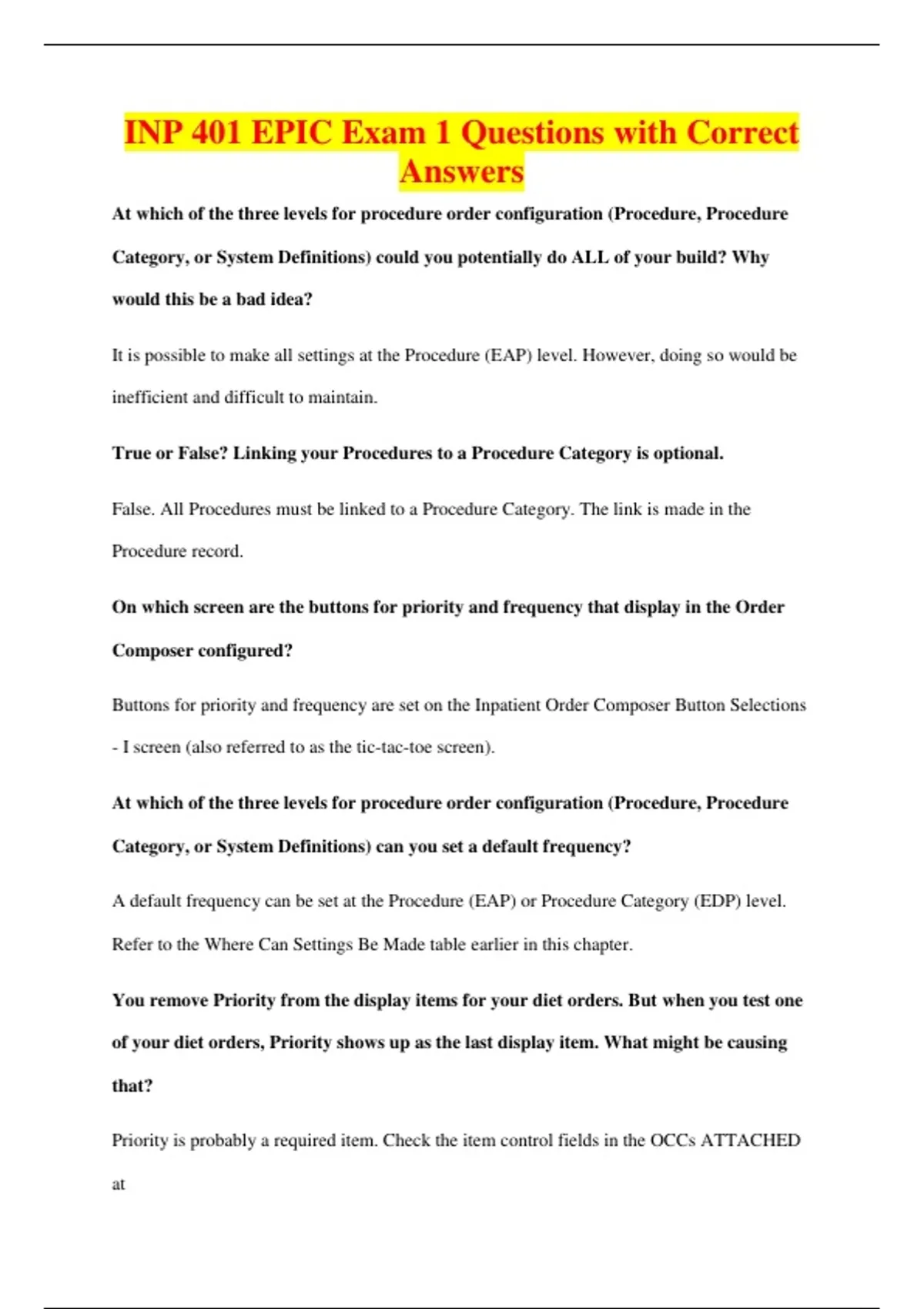 INP 401 EPIC Exam 1 Questions with Correct Answers

At which of the three levels for procedure order configuration (Procedure, Procedure Category, or System Definitions) could you potentially do ALL of your build? Why would this be a bad idea?

It is possible to make all settings at the Procedure (EAP) level. However, doing so would be inefficient and difficult to maintain.

True or False? Linking your Procedures to a Procedure Category is optional.

False. All Procedures must be linked to a Procedure Category. The link is made in the Procedure record.

On which screen are the buttons for priority and frequency that display in the Order Composer configured?

Buttons for priority and frequency are set on the Inpatient Order Composer Button Selections - I screen (also referred to as the tic-tac-toe screen).

At which of the three levels for procedure order configuration (Procedure, Procedure Category, or System Definitions) can you set a default frequency?

A default frequency can be set at the Procedure (EAP) or Procedure Category (EDP) level. Refer to the Where Can Settings Be Made table earlier in this chapter.

You remove Priority from the display items for your diet orders. But when you test one of your diet orders, Priority shows up as the last display item. What might be causing that?

Priority is probably a required item. Check the item control fields in the OCCs ATTACHED at